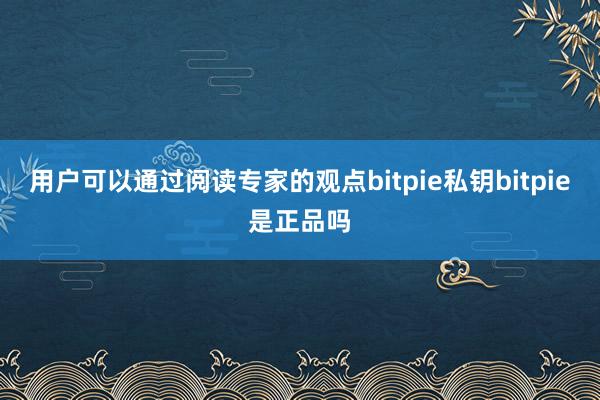 用户可以通过阅读专家的观点bitpie私钥bitpie是正品吗